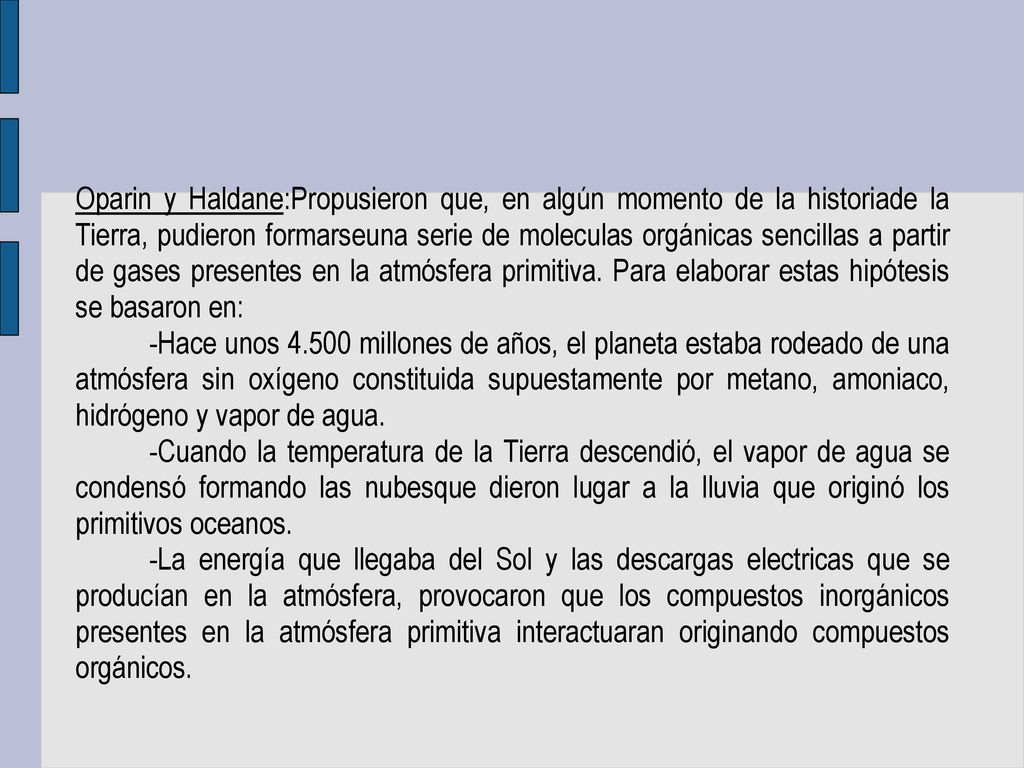 Oparin y Haldane:Propusieron que, en algún momento de la historiade la Tierra, pudieron formarseuna serie de moleculas orgánicas sencillas a partir de gases presentes en la atmósfera primitiva. Para elaborar estas hipótesis se basaron en:

-Hace unos 4.500 millones de años, el planeta estaba rodeado de una atmósfera sin oxígeno constituida supuestamente por metano, amoniaco, hidrógeno y vapor de agua.

-Cuando la temperatura de la Tierra descendió, el vapor de agua se condensó formando las nubesque dieron lugar a la lluvia que originó los primitivos oceanos.

-La energía que llegaba del Sol y las descargas electricas que se producían en la atmósfera, provocaron que los compuestos inorgánicos presentes en la atmósfera primitiva interactuaran originando compuestos orgánicos.